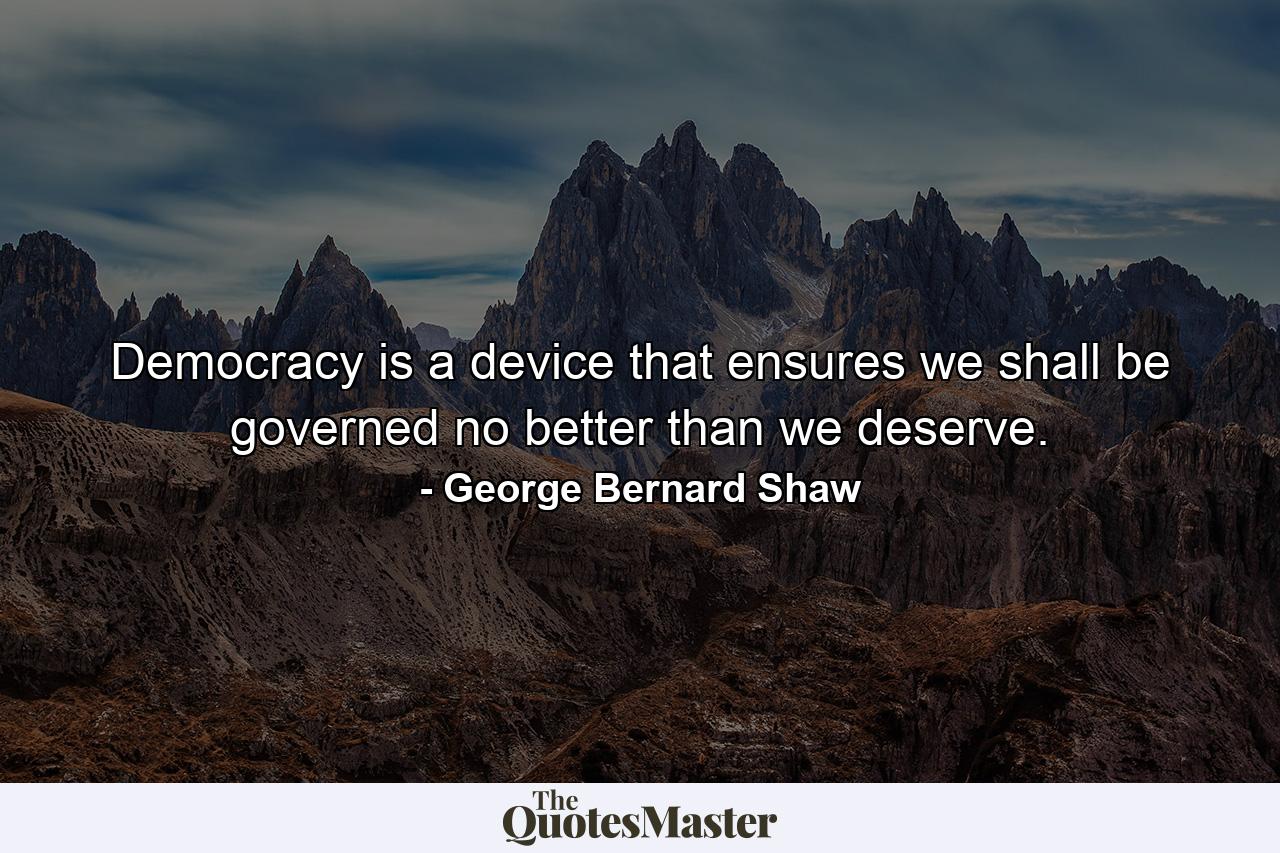 Democracy is a device that ensures we shall be governed no better than we deserve.
- George Bernard Shaw

The QuotesMaster